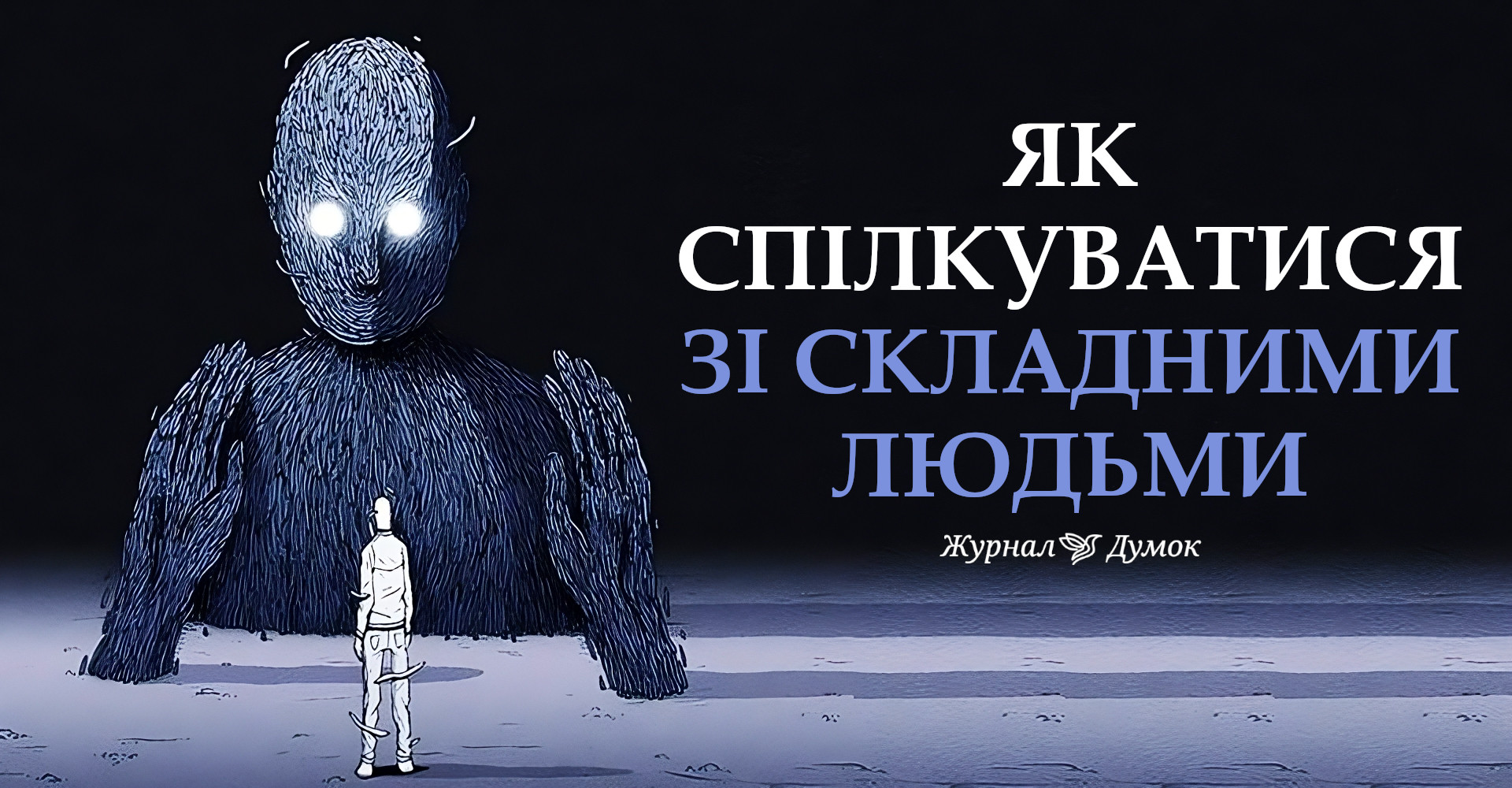 ЯК
СПІЛКУВАТИСЯ
ЗІ СКЛАДНИМИ
ЛЮДЬМИ

Журнал Думок